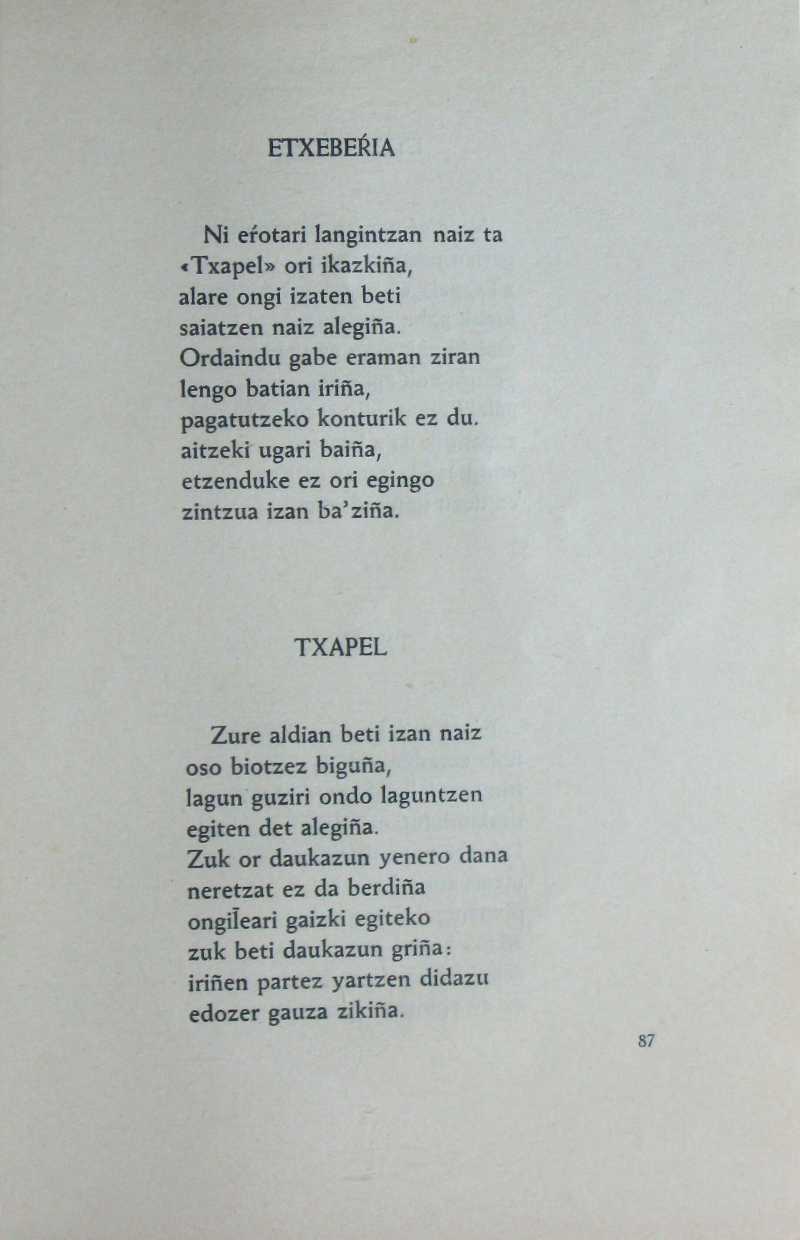 ETXEBEŔIA

Ni eŕotari langintzan naiz ta «Txapel» ori ikazkiña, alare ongi izaten beti saiatzen naiz alegiña. Ordaindu gabe eraman ziran lengo batian iriña, pagatutzeko konturik ez du. aitzeki ugari baiña, etzenduke ez ori egingo zintzua izan ba'ziña.

TXAPEL

Zure aldian beti izan naiz oso biotzez biguña, lagun guziri ondo laguntzen egiten det alegiña. Zuk or daukazun yenero dana neretzat ez da berdiña ongiĺeari gaizki egiteko zuk beti daukazun griña: iriñen partez yartzen didazu edozer gauza zikiña.

87